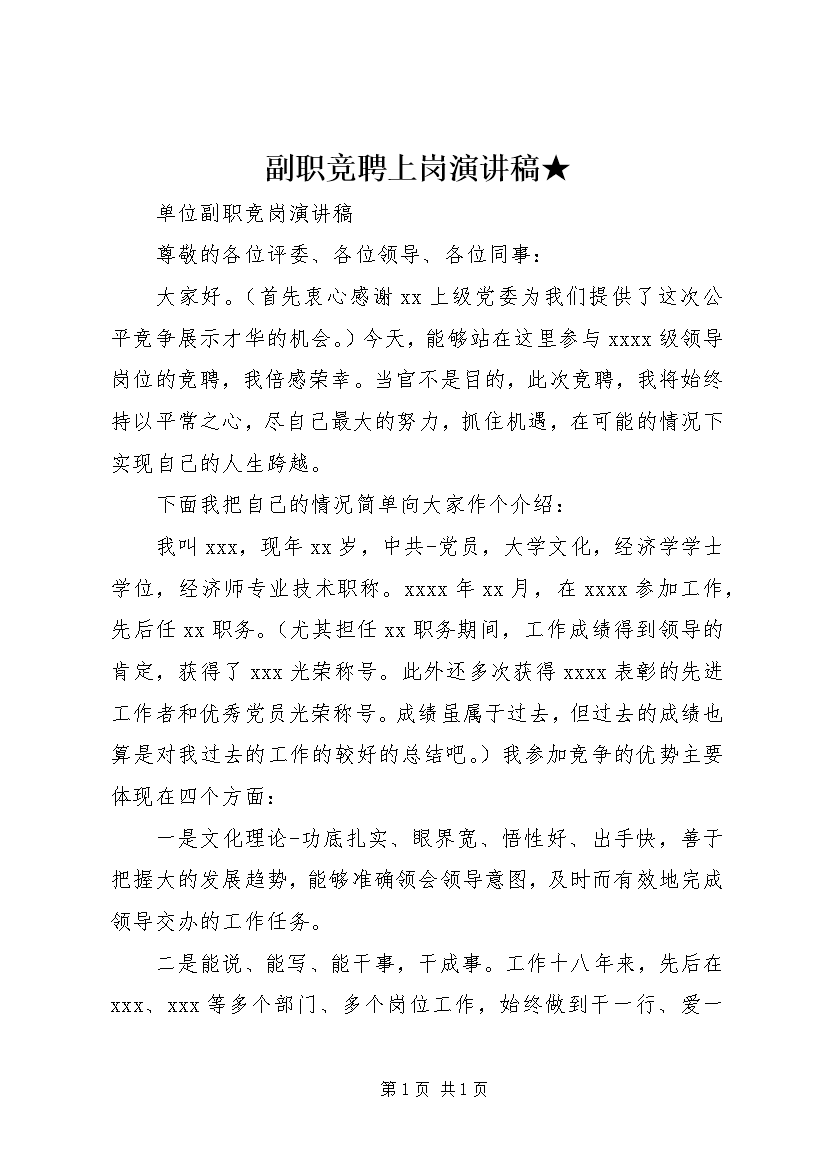 副职竞聘上岗演讲稿★

单位副职竞岗演讲稿

尊敬的各位评委、各位领导、各位同事：

大家好。(首先衷心感谢xx上级党委为我们提供了这次公平竞争展示才华的机会。)今天，能够站在这里参与xxxx级领导岗位的竞聘，我倍感荣幸。当官不是目的，此次竞聘，我将始终持以平常之心，尽自己最大的努力，抓住机遇，在可能的情况下实现自己的人生跨越。

下面我把自己的情况简单向大家作个介绍：

我叫xxx，现年xx岁，中共-党员，大学文化，经济学学士学位，经济师专业技术职称。xxxx年xx月，在xxxx参加工作，先后任xx职务。(尤其担任xx职务期间，工作成绩得到领导的肯定，获得了xxx光荣称号。此外还多次获得xxxx表彰的先进工作者和优秀党员光荣称号。成绩虽属于过去，但过去的成绩也算是对我过去的工作的较好的总结吧。)我参加竞争的优势主要体现在四个方面：

一是文化理论-功底扎实、眼界宽、悟性好、出手快，善于把握大的发展趋势，能够准确领会领导意图，及时而有效地完成领导交办的工作任务。

二是能说、能写、能干事，干成事。工作十八年来，先后在xxx、xxx等多个部门、多个岗位工作，始终做到干一行、爱一

第1页 共1页